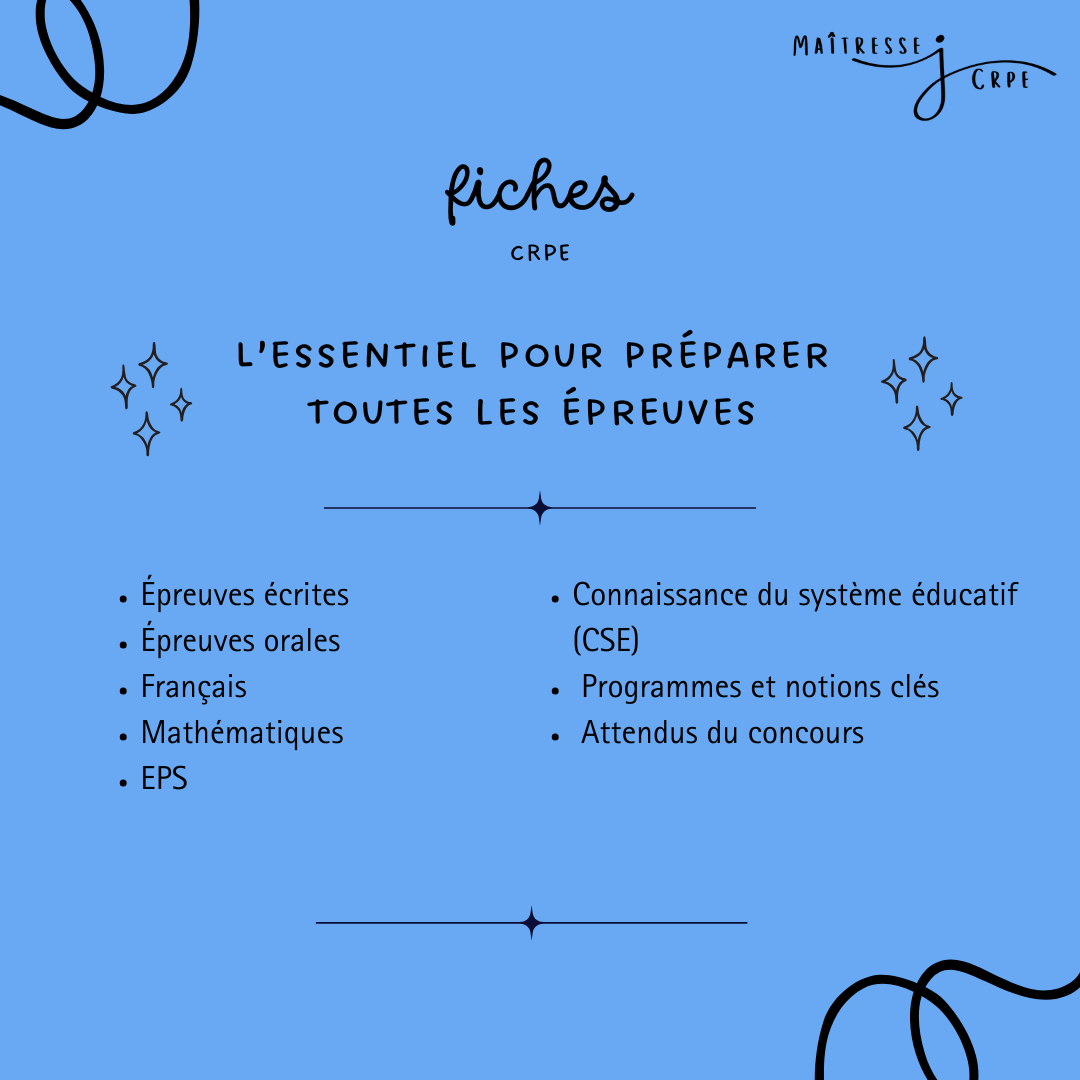 MAÎTRESSE J CRPE

fiches

CRPE

L'ESSENTIEL POUR PRÉPARER TOUTES LES ÉPREUVES

- Épreuves écrites
- Épreuves orales
- Français
- Mathématiques
- EPS

- Connaissance du système éducatif (CSE)
- Programmes et notions clés
- Attendus du concours